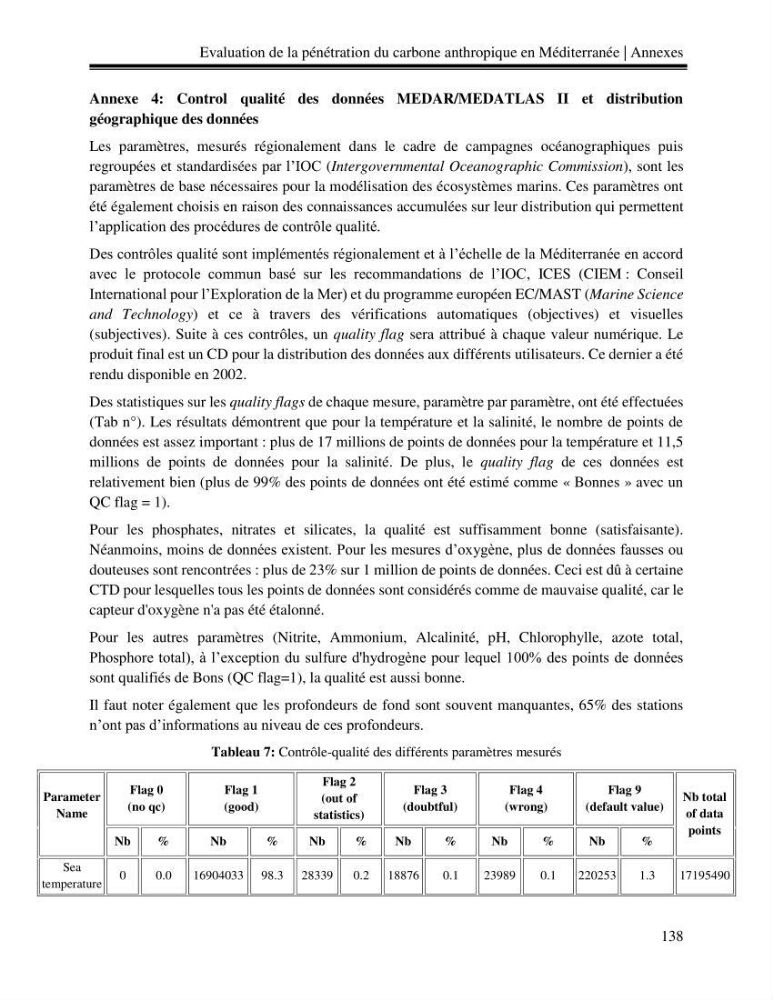 Evaluation de la pénétration du carbone anthropique en Méditerranée | Annexes

Annexe 4: Control qualité des données MEDAR/MEDATLAS II et distribution géographique des données

Les paramètres, mesurés régionalement dans le cadre de campagnes océanographiques puis regroupées et standardisées par l'IOC (Intergovernmental Oceanographic Commission), sont les paramètres de base nécessaires pour la modélisation des écosystèmes marins. Ces paramètres ont été également choisis en raison des connaissances accumulées sur leur distribution qui permettent l'application des procédures de contrôle qualité.

Des contrôles qualité sont implémentés régionalement et à l'échelle de la Méditerranée en accord avec le protocole commun basé sur les recommandations de l'IOC, ICES (CIEM : Conseil International pour l'Exploration de la Mer) et du programme européen EC/MAST (Marine Science and Technology) et ce à travers des vérifications automatiques (objectives) et visuelles (subjectives). Suite à ces contrôles, un quality flag sera attribué à chaque valeur numérique. Le produit final est un CD pour la distribution des données aux différents utilisateurs. Ce dernier a été rendu disponible en 2002.

Des statistiques sur les quality flags de chaque mesure, paramètre par paramètre, ont été effectuées (Tab n°). Les résultats démontrent que pour la température et la salinité, le nombre de points de données est assez important : plus de 17 millions de points de données pour la température et 11,5 millions de points de données pour la salinité. De plus, le quality flag de ces données est relativement bien (plus de 99% des points de données ont été estimé comme « Bonnes » avec un QC flag = 1).

Pour les phosphates, nitrates et silicates, la qualité est suffisamment bonne (satisfaisante). Néanmoins, moins de données existent. Pour les mesures d'oxygène, plus de données fausses ou douteuses sont rencontrées : plus de 23% sur 1 million de points de données. Ceci est dû à certaine CTD pour lesquelles tous les points de données sont considérés comme de mauvaise qualité, car le capteur d'oxygène n'a pas été étalonné.

Pour les autres paramètres (Nitrite, Ammonium, Alcalinité, pH, Chlorophylle, azote total, Phosphore total), à l'exception du sulfure d'hydrogène pour lequel 100% des points de données sont qualifiés de Bons (QC flag=1), la qualité est aussi bonne.

Il faut noter également que les profondeurs de fond sont souvent manquantes, 65% des stations n'ont pas d'informations au niveau de ces profondeurs.

Tableau 7: Contrôle-qualité des différents paramètres mesurés

| Parameter Name | Flag 0 (no qc) | | Flag 1 (good) | | Flag 2 (out of statistics) | | Flag 3 (doubtful) | | Flag 4 (wrong) | | Flag 9 (default value) | | Nb total of data points |
|---|---|---|---|---|---|---|---|---|---|---|---|---|---|
| | Nb | % | Nb | % | Nb | % | Nb | % | Nb | % | Nb | % | |
| Sea temperature | 0 | 0.0 | 16904033 | 98.3 | 28339 | 0.2 | 18876 | 0.1 | 23989 | 0.1 | 220253 | 1.3 | 17195490 |

138